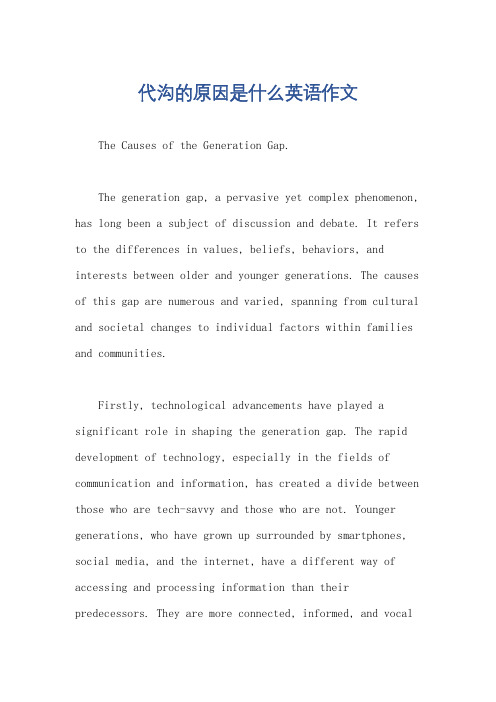 代沟的原因是什么英语作文

The Causes of the Generation Gap.

The generation gap, a pervasive yet complex phenomenon, has long been a subject of discussion and debate. It refers to the differences in values, beliefs, behaviors, and interests between older and younger generations. The causes of this gap are numerous and varied, spanning from cultural and societal changes to individual factors within families and communities.

Firstly, technological advancements have played a significant role in shaping the generation gap. The rapid development of technology, especially in the fields of communication and information, has created a divide between those who are tech-savvy and those who are not. Younger generations, who have grown up surrounded by smartphones, social media, and the internet, have a different way of accessing and processing information than their predecessors. They are more connected, informed, and vocal